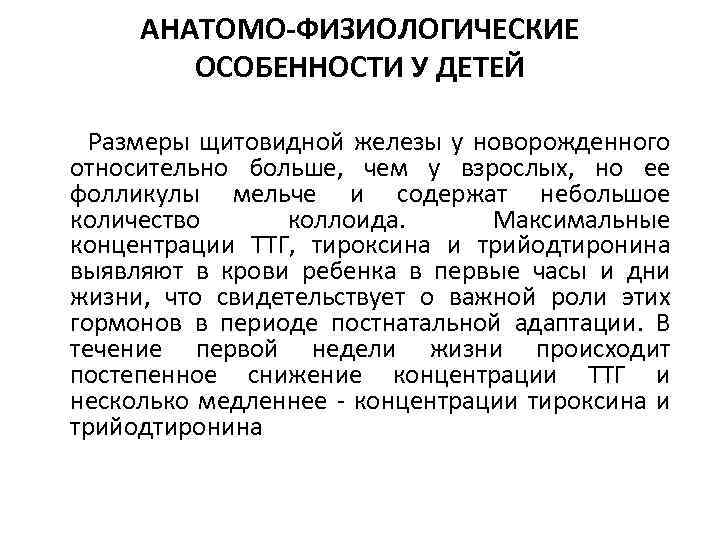 АНАТОМО-ФИЗИОЛОГИЧЕСКИЕ ОСОБЕННОСТИ У ДЕТЕЙ

Размеры щитовидной железы у новорожденного относительно больше, чем у взрослых, но ее фолликулы мельче и содержат небольшое количество коллоида. Максимальные концентрации ТТГ, тироксина и трийодтиронина выявляют в крови ребенка в первые часы и дни жизни, что свидетельствует о важной роли этих гормонов в периоде постнатальной адаптации. В течение первой недели жизни происходит постепенное снижение концентрации ТТГ и несколько медленнее - концентрации тироксина и трийодтиронина